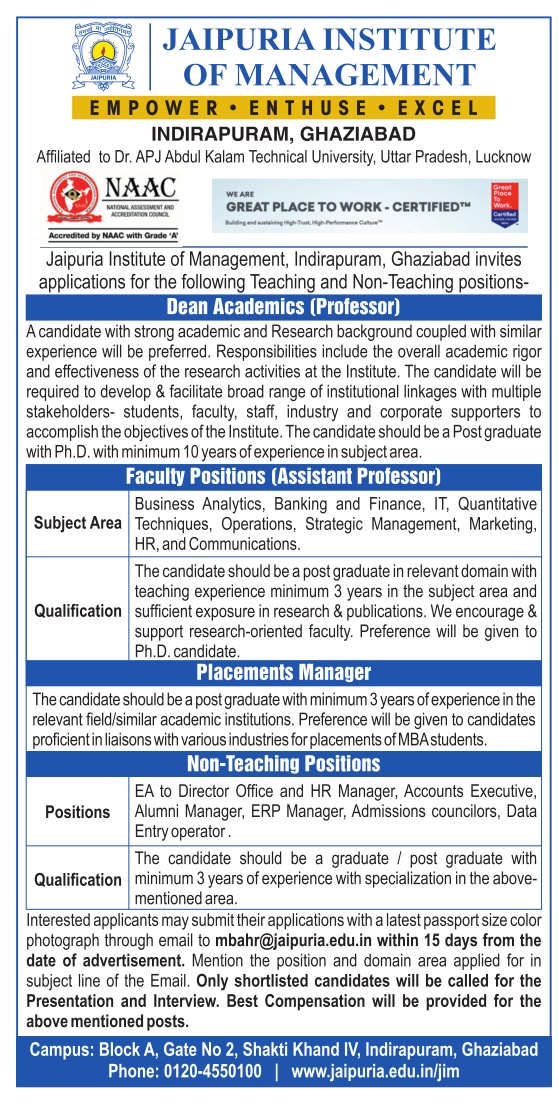 JAIPURIA

JAIPURIA INSTITUTE OF MANAGEMENT

EMPOWER • ENTHUSE • EXCEL

INDIRAPURAM, GHAZIABAD

Affiliated to Dr. APJ Abdul Kalam Technical University, Uttar Pradesh, Lucknow

NAAC
NATIONAL ASSESSMENT AND ACCREDITATION COUNCIL
Accredited by NAAC with Grade 'A'

WE ARE
GREAT PLACE TO WORK - CERTIFIED™
Building and sustaining High-Trust, High-Performance Culture™
Great Place To Work. Certified

Jaipuria Institute of Management, Indirapuram, Ghaziabad invites applications for the following Teaching and Non-Teaching positions-

Dean Academics (Professor)

A candidate with strong academic and Research background coupled with similar experience will be preferred. Responsibilities include the overall academic rigor and effectiveness of the research activities at the Institute. The candidate will be required to develop & facilitate broad range of institutional linkages with multiple stakeholders- students, faculty, staff, industry and corporate supporters to accomplish the objectives of the Institute. The candidate should be a Post graduate with Ph.D. with minimum 10 years of experience in subject area.

Faculty Positions (Assistant Professor)

| Subject Area | Business Analytics, Banking and Finance, IT, Quantitative Techniques, Operations, Strategic Management, Marketing, HR, and Communications. |
|---|---|
| Qualification | The candidate should be a post graduate in relevant domain with teaching experience minimum 3 years in the subject area and sufficient exposure in research & publications. We encourage & support research-oriented faculty. Preference will be given to Ph.D. candidate. |

Placements Manager

The candidate should be a post graduate with minimum 3 years of experience in the relevant field/similar academic institutions. Preference will be given to candidates proficient in liaisons with various industries for placements of MBA students.

Non-Teaching Positions

| Positions | EA to Director Office and HR Manager, Accounts Executive, Alumni Manager, ERP Manager, Admissions councilors, Data Entry operator . |
|---|---|
| Qualification | The candidate should be a graduate / post graduate with minimum 3 years of experience with specialization in the above-mentioned area. |

Interested applicants may submit their applications with a latest passport size color photograph through email to mbahr@jaipuria.edu.in within 15 days from the date of advertisement. Mention the position and domain area applied for in subject line of the Email. Only shortlisted candidates will be called for the Presentation and Interview. Best Compensation will be provided for the above mentioned posts.

Campus: Block A, Gate No 2, Shakti Khand IV, Indirapuram, Ghaziabad
Phone: 0120-4550100 | www.jaipuria.edu.in/jim